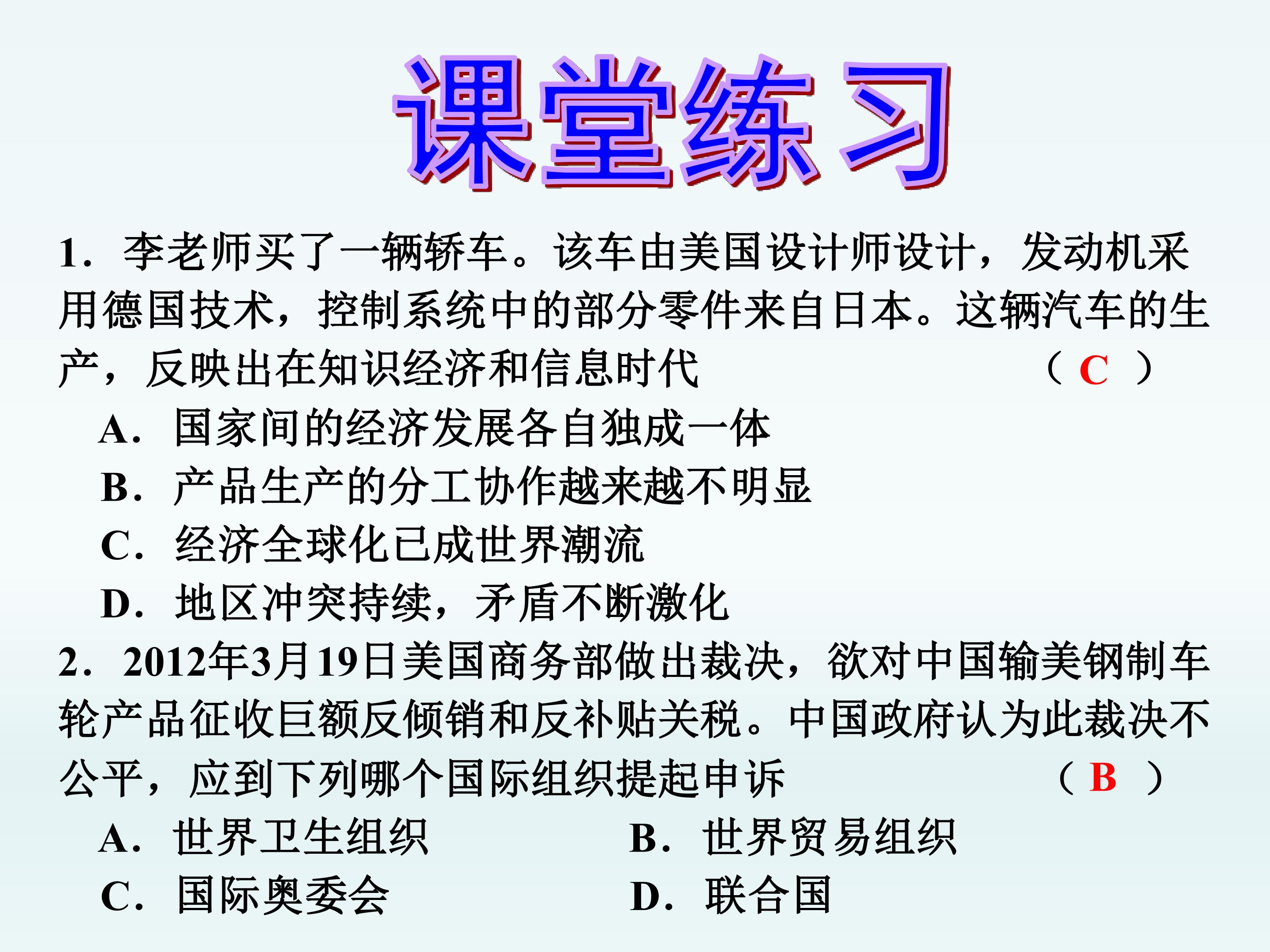 课堂练习

1．李老师买了一辆轿车。该车由美国设计师设计，发动机采用德国技术，控制系统中的部分零件来自日本。这辆汽车的生产，反映出在知识经济和信息时代 （C）

A．国家间的经济发展各自独成一体

B．产品生产的分工协作越来越不明显

C．经济全球化已成世界潮流

D．地区冲突持续，矛盾不断激化

2．2012年3月19日美国商务部做出裁决，欲对中国输美钢制车轮产品征收巨额反倾销和反补贴关税。中国政府认为此裁决不公平，应到下列哪个国际组织提起申诉 （B）

A．世界卫生组织 B．世界贸易组织

C．国际奥委会 D．联合国